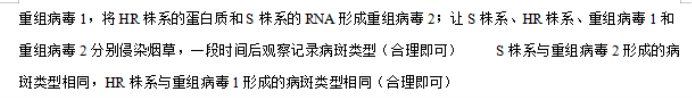 重组病毒 1，将 HR 株系的蛋白质和 S 株系的 RNA 形成重组病毒 2；让 S 株系、HR 株系、重组病毒 1 和重组病毒 2 分别侵染烟草，一段时间后观察记录病斑类型（合理即可）　　S 株系与重组病毒 2 形成的病斑类型相同，HR 株系与重组病毒 1 形成的病斑类型相同（合理即可）